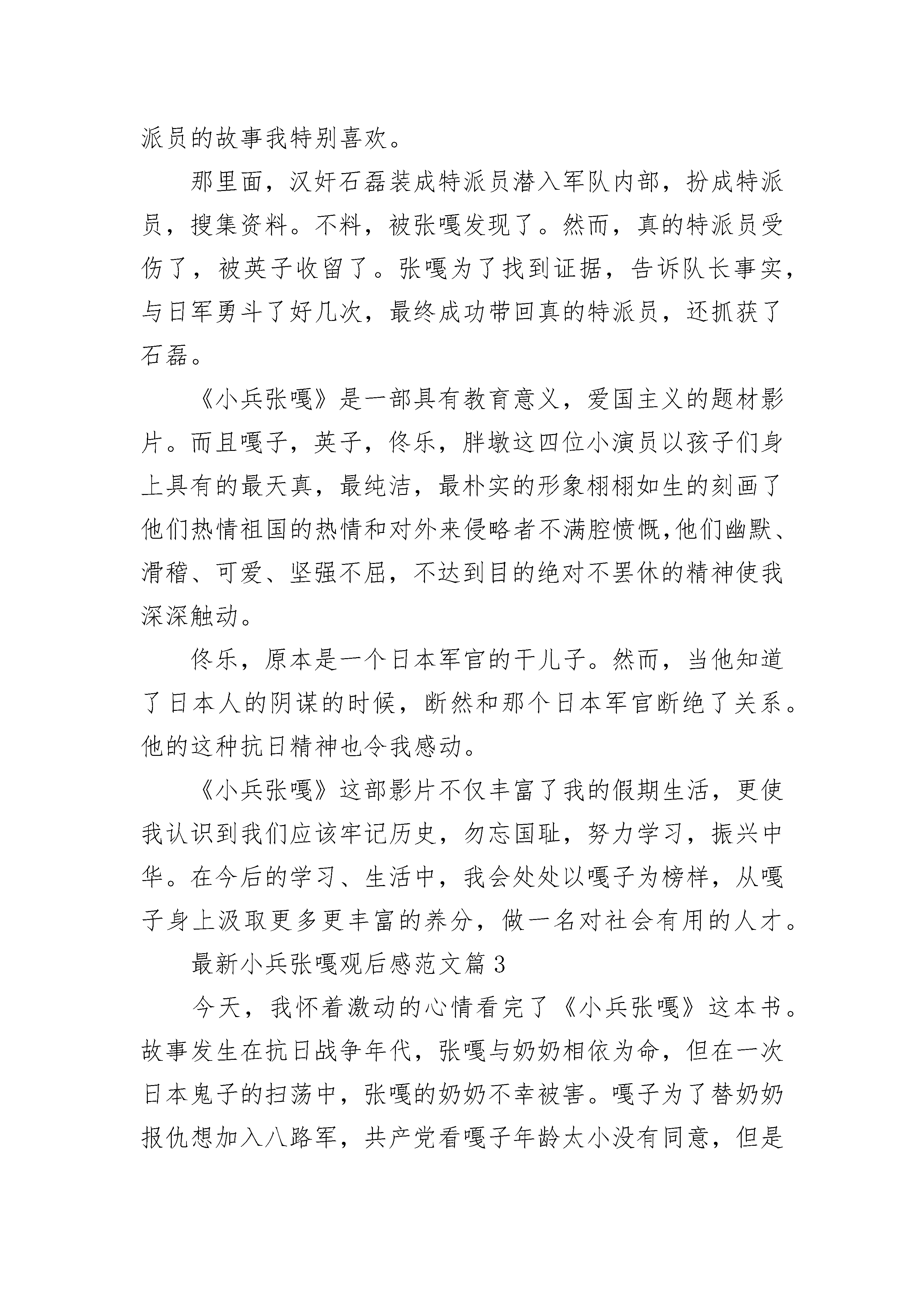 派员的故事我特别喜欢。

那里面，汉奸石磊装成特派员潜入军队内部，扮成特派员，搜集资料。不料，被张嘎发现了。然而，真的特派员受伤了，被英子收留了。张嘎为了找到证据，告诉队长事实，与日军勇斗了好几次，最终成功带回真的特派员，还抓获了石磊。

《小兵张嘎》是一部具有教育意义，爱国主义的题材影片。而且嘎子，英子，佟乐，胖墩这四位小演员以孩子们身上具有的最天真，最纯洁，最朴实的形象栩栩如生的刻画了他们热情祖国的热情和对外来侵略者不满腔愤慨,他们幽默、滑稽、可爱、坚强不屈，不达到目的绝对不罢休的精神使我深深触动。

佟乐，原本是一个日本军官的干儿子。然而，当他知道了日本人的阴谋的时候，断然和那个日本军官断绝了关系。他的这种抗日精神也令我感动。

《小兵张嘎》这部影片不仅丰富了我的假期生活，更使我认识到我们应该牢记历史，勿忘国耻，努力学习，振兴中华。在今后的学习、生活中，我会处处以嘎子为榜样，从嘎子身上汲取更多更丰富的养分，做一名对社会有用的人才。

最新小兵张嘎观后感范文篇 3

今天，我怀着激动的心情看完了《小兵张嘎》这本书。故事发生在抗日战争年代，张嘎与奶奶相依为命，但在一次日本鬼子的扫荡中，张嘎的奶奶不幸被害。嘎子为了替奶奶报仇想加入八路军，共产党看嘎子年龄太小没有同意，但是